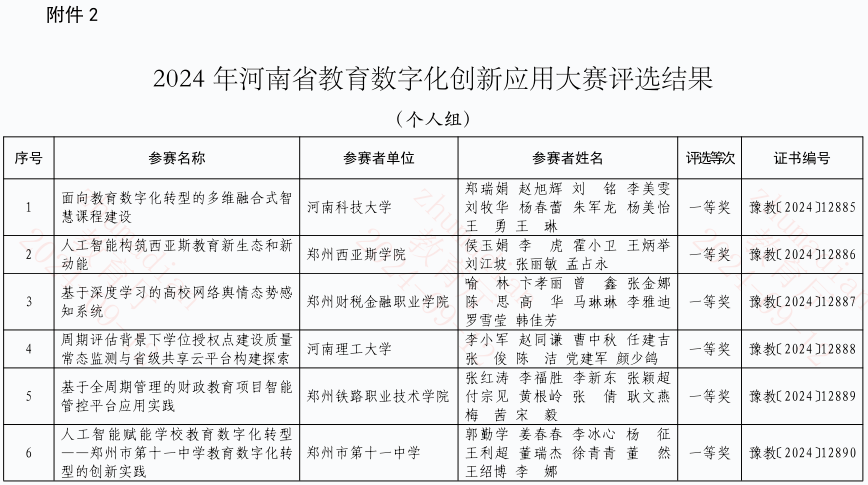 附件 2

2024 年河南省教育数字化创新应用大赛评选结果

（个人组）

| 序号 | 参赛名称 | 参赛者单位 | 参赛者姓名 | 评选等次 | 证书编号 |
|---|---|---|---|---|---|
| 1 | 面向教育数字化转型的多维融合式智慧课程建设 | 河南科技大学 | 郑瑞娟 赵旭辉 刘 铭 李美雯 刘牧华 杨春蕾 朱军龙 杨美怡 王 勇 王 琳 | 一等奖 | 豫教〔2024〕12885 |
| 2 | 人工智能构筑西亚斯教育新生态和新动能 | 郑州西亚斯学院 | 侯玉娟 李 虎 霍小卫 王炳举 刘江坡 张丽敏 孟占永 | 一等奖 | 豫教〔2024〕12886 |
| 3 | 基于深度学习的高校网络舆情态势感知系统 | 郑州财税金融职业学院 | 喻 林 卞孝丽 曾 鑫 张金娜 陈 思 高 华 马琳琳 李雅迪 罗雪莹 韩佳芳 | 一等奖 | 豫教〔2024〕12887 |
| 4 | 周期评估背景下学位授权点建设质量常态监测与省级共享云平台构建探索 | 河南理工大学 | 李小军 赵同谦 曹中秋 任建吉 张 俊 陈 洁 党建军 颜少鸽 | 一等奖 | 豫教〔2024〕12888 |
| 5 | 基于全周期管理的财政教育项目智能管控平台应用实践 | 郑州铁路职业技术学院 | 张红涛 李福胜 李新东 张颖超 付宗见 黄根岭 张 倩 耿文燕 梅 茜 宋 毅 | 一等奖 | 豫教〔2024〕12889 |
| 6 | 人工智能赋能学校教育数字化转型——郑州市第十一中学教育数字化转型的创新实践 | 郑州市第十一中学 | 郭勤学 姜春春 李冰心 杨 征 王利超 董瑞杰 徐青青 董 然 王绍博 李 娜 | 一等奖 | 豫教〔2024〕12890 |